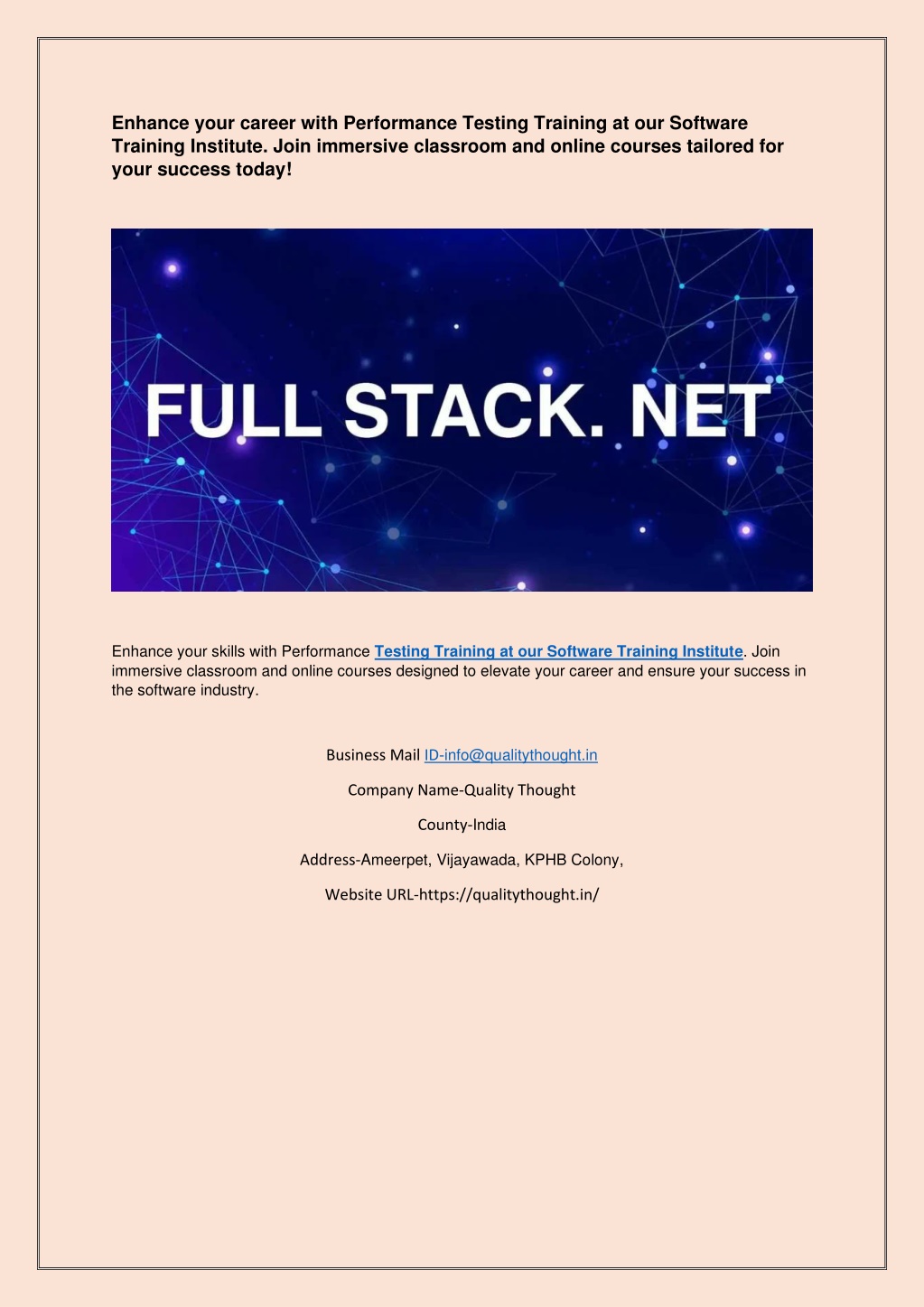 Enhance your career with Performance Testing Training at our Software Training Institute. Join immersive classroom and online courses tailored for your success today!

FULL STACK. NET

Enhance your skills with Performance Testing Training at our Software Training Institute. Join immersive classroom and online courses designed to elevate your career and ensure your success in the software industry.

Business Mail ID-info@qualitythought.in

Company Name-Quality Thought

County-India

Address-Ameerpet, Vijayawada, KPHB Colony,

Website URL-https://qualitythought.in/